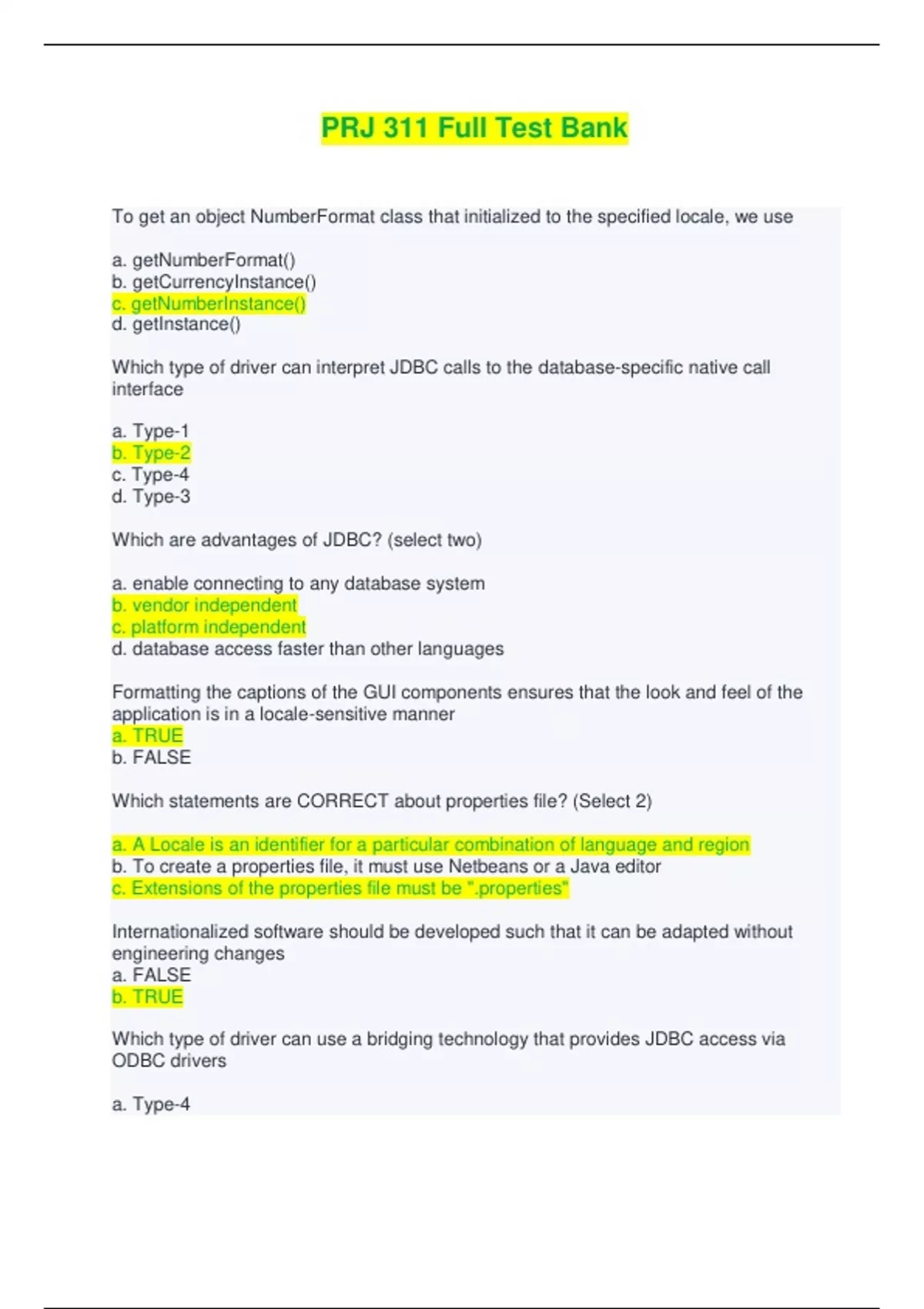 PRJ 311 Full Test Bank

To get an object NumberFormat class that initialized to the specified locale, we use

a. getNumberFormat()
b. getCurrencyInstance()
c. getNumberInstance()
d. getInstance()

Which type of driver can interpret JDBC calls to the database-specific native call interface

a. Type-1
b. Type-2
c. Type-4
d. Type-3

Which are advantages of JDBC? (select two)

a. enable connecting to any database system
b. vendor independent
c. platform independent
d. database access faster than other languages

Formatting the captions of the GUI components ensures that the look and feel of the application is in a locale-sensitive manner
a. TRUE
b. FALSE

Which statements are CORRECT about properties file? (Select 2)

a. A Locale is an identifier for a particular combination of language and region
b. To create a properties file, it must use Netbeans or a Java editor
c. Extensions of the properties file must be ".properties"

Internationalized software should be developed such that it can be adapted without engineering changes
a. FALSE
b. TRUE

Which type of driver can use a bridging technology that provides JDBC access via ODBC drivers

a. Type-4